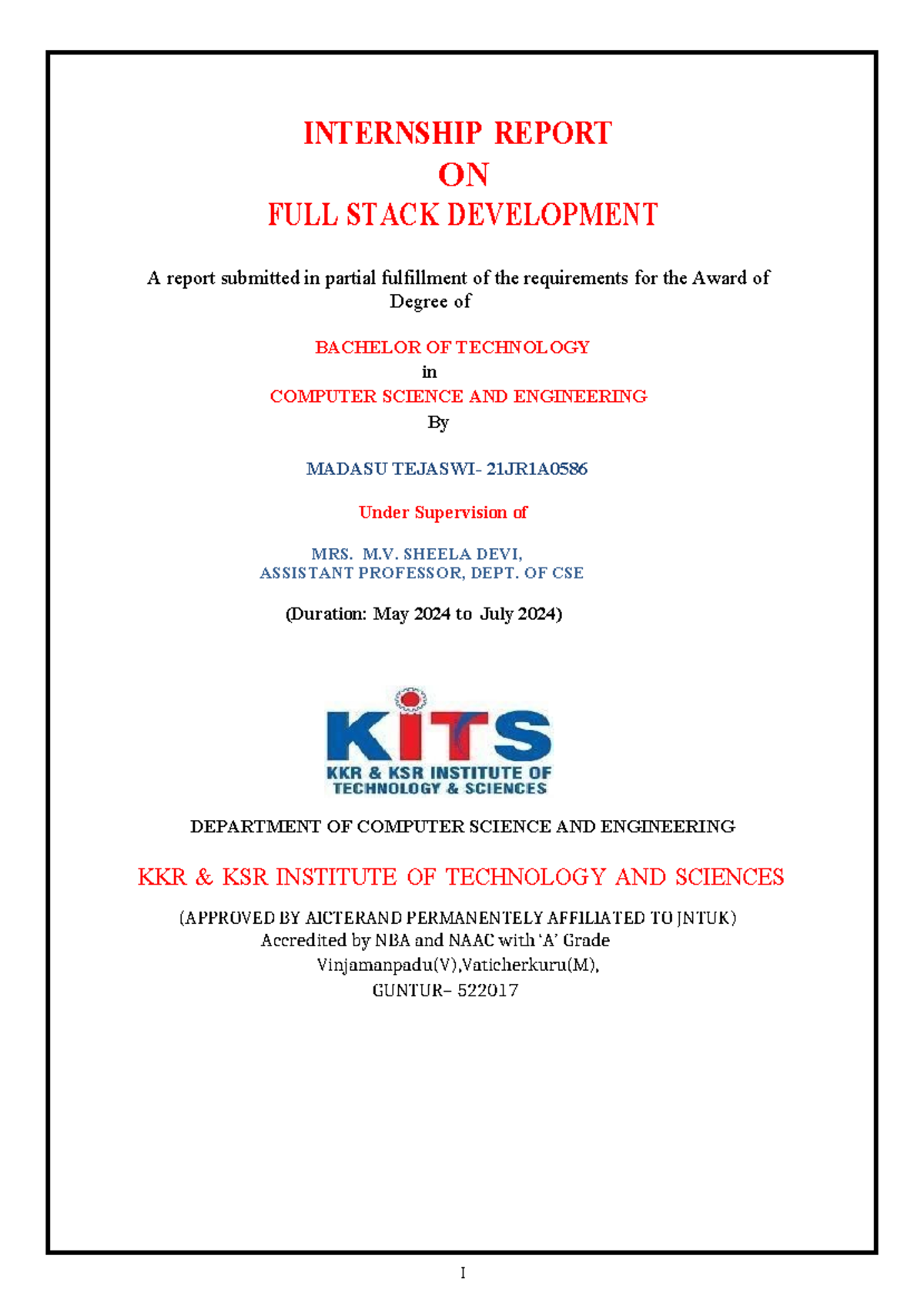 INTERNSHIP REPORT
ON
FULL STACK DEVELOPMENT

A report submitted in partial fulfillment of the requirements for the Award of Degree of

BACHELOR OF TECHNOLOGY
in
COMPUTER SCIENCE AND ENGINEERING
By

MADASU TEJASWI- 21JR1A0586

Under Supervision of

MRS. M.V. SHEELA DEVI,
ASSISTANT PROFESSOR, DEPT. OF CSE

(Duration: May 2024 to July 2024)

KITS
KKR & KSR INSTITUTE OF TECHNOLOGY & SCIENCES

DEPARTMENT OF COMPUTER SCIENCE AND ENGINEERING

KKR & KSR INSTITUTE OF TECHNOLOGY AND SCIENCES

(APPROVED BY AICTERAND PERMANENTELY AFFILIATED TO JNTUK)
Accredited by NBA and NAAC with 'A' Grade
Vinjamanpadu(V),Vaticherkuru(M),
GUNTUR– 522017

I